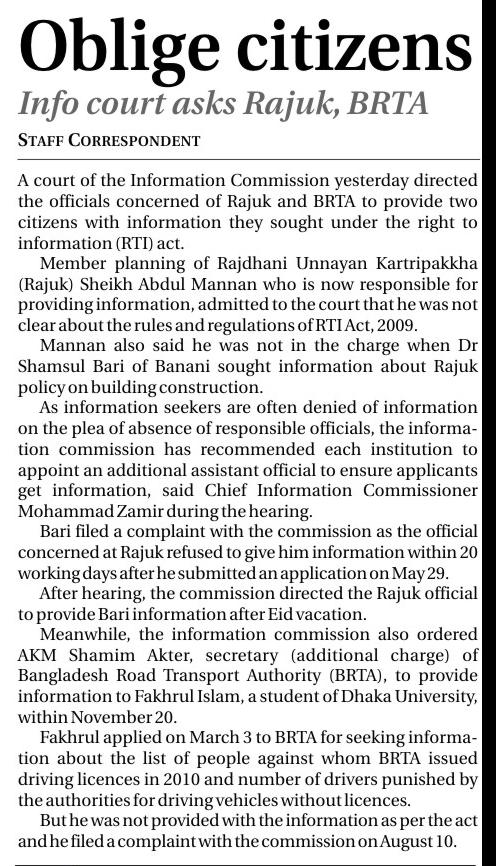 Oblige citizens
Info court asks Rajuk, BRTA

STAFF CORRESPONDENT

A court of the Information Commission yesterday directed the officials concerned of Rajuk and BRTA to provide two citizens with information they sought under the right to information (RTI) act.

Member planning of Rajdhani Unnayan Kartripakkha (Rajuk) Sheikh Abdul Mannan who is now responsible for providing information, admitted to the court that he was not clear about the rules and regulations of RTI Act, 2009.

Mannan also said he was not in the charge when Dr Shamsul Bari of Banani sought information about Rajuk policy on building construction.

As information seekers are often denied of information on the plea of absence of responsible officials, the information commission has recommended each institution to appoint an additional assistant official to ensure applicants get information, said Chief Information Commissioner Mohammad Zamir during the hearing.

Bari filed a complaint with the commission as the official concerned at Rajuk refused to give him information within 20 working days after he submitted an application on May 29.

After hearing, the commission directed the Rajuk official to provide Bari information after Eid vacation.

Meanwhile, the information commission also ordered AKM Shamim Akter, secretary (additional charge) of Bangladesh Road Transport Authority (BRTA), to provide information to Fakhrul Islam, a student of Dhaka University, within November 20.

Fakhrul applied on March 3 to BRTA for seeking information about the list of people against whom BRTA issued driving licences in 2010 and number of drivers punished by the authorities for driving vehicles without licences.

But he was not provided with the information as per the act and he filed a complaint with the commission on August 10.